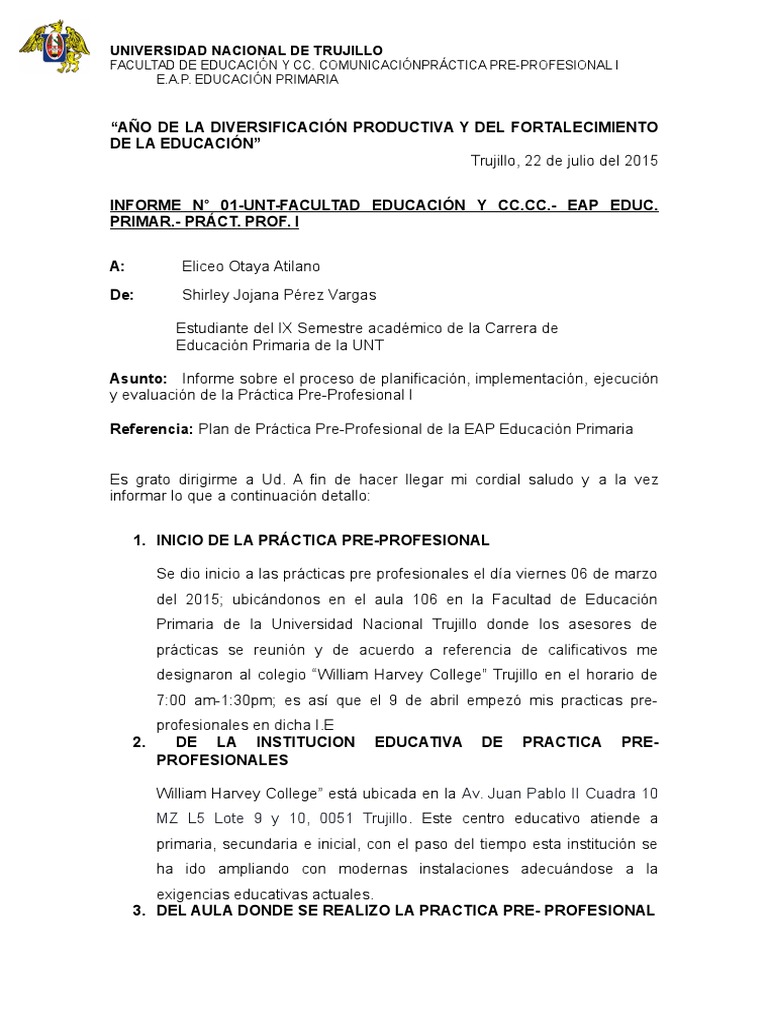 UNIVERSIDAD NACIONAL DE TRUJILLO
FACULTAD DE EDUCACIÓN Y CC. COMUNICACIÓNPRÁCTICA PRE-PROFESIONAL I
E.A.P. EDUCACIÓN PRIMARIA

“AÑO DE LA DIVERSIFICACIÓN PRODUCTIVA Y DEL FORTALECIMIENTO DE LA EDUCACIÓN”

Trujillo, 22 de julio del 2015

INFORME N° 01-UNT-FACULTAD EDUCACIÓN Y CC.CC.- EAP EDUC. PRIMAR.- PRÁCT. PROF. I

A: Eliceo Otaya Atilano

De: Shirley Jojana Pérez Vargas

Estudiante del IX Semestre académico de la Carrera de Educación Primaria de la UNT

Asunto: Informe sobre el proceso de planificación, implementación, ejecución y evaluación de la Práctica Pre-Profesional I

Referencia: Plan de Práctica Pre-Profesional de la EAP Educación Primaria

Es grato dirigirme a Ud. A fin de hacer llegar mi cordial saludo y a la vez informar lo que a continuación detallo:

1. INICIO DE LA PRÁCTICA PRE-PROFESIONAL

Se dio inicio a las prácticas pre profesionales el día viernes 06 de marzo del 2015; ubicándonos en el aula 106 en la Facultad de Educación Primaria de la Universidad Nacional Trujillo donde los asesores de prácticas se reunión y de acuerdo a referencia de calificativos me designaron al colegio “William Harvey College” Trujillo en el horario de 7:00 am-1:30pm; es así que el 9 de abril empezó mis practicas pre-profesionales en dicha I.E

2. DE LA INSTITUCION EDUCATIVA DE PRACTICA PRE-PROFESIONALES

William Harvey College” está ubicada en la Av. Juan Pablo II Cuadra 10 MZ L5 Lote 9 y 10, 0051 Trujillo. Este centro educativo atiende a primaria, secundaria e inicial, con el paso del tiempo esta institución se ha ido ampliando con modernas instalaciones adecuándose a la exigencias educativas actuales.

3. DEL AULA DONDE SE REALIZO LA PRACTICA PRE- PROFESIONAL